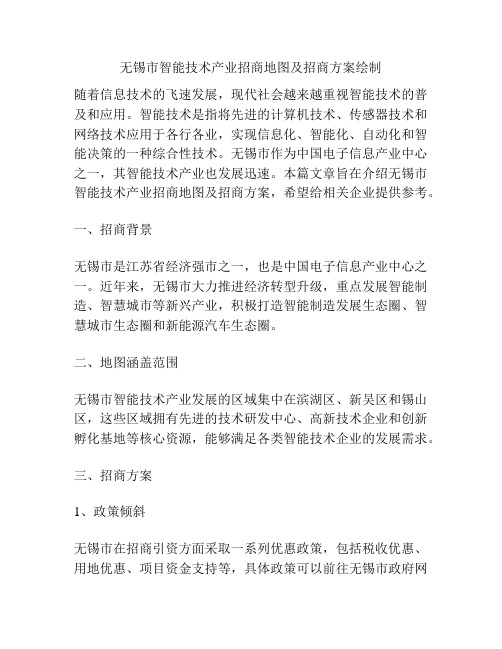 无锡市智能技术产业招商地图及招商方案绘制

随着信息技术的飞速发展，现代社会越来越重视智能技术的普及和应用。智能技术是指将先进的计算机技术、传感器技术和网络技术应用于各行各业，实现信息化、智能化、自动化和智能决策的一种综合性技术。无锡市作为中国电子信息产业中心之一，其智能技术产业也发展迅速。本篇文章旨在介绍无锡市智能技术产业招商地图及招商方案，希望给相关企业提供参考。

一、招商背景

无锡市是江苏省经济强市之一，也是中国电子信息产业中心之一。近年来，无锡市大力推进经济转型升级，重点发展智能制造、智慧城市等新兴产业，积极打造智能制造发展生态圈、智慧城市生态圈和新能源汽车生态圈。

二、地图涵盖范围

无锡市智能技术产业发展的区域集中在滨湖区、新吴区和锡山区，这些区域拥有先进的技术研发中心、高新技术企业和创新孵化基地等核心资源，能够满足各类智能技术企业的发展需求。

三、招商方案

1、政策倾斜

无锡市在招商引资方面采取一系列优惠政策，包括税收优惠、用地优惠、项目资金支持等，具体政策可以前往无锡市政府网